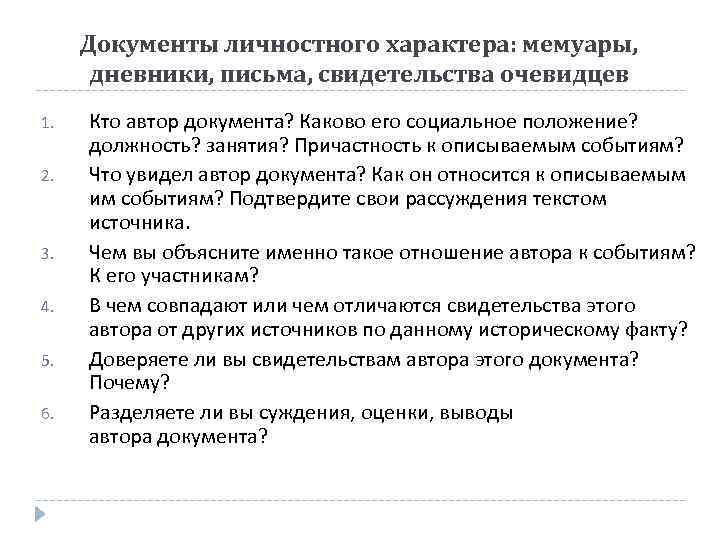 Документы личностного характера: мемуары, дневники, письма, свидетельства очевидцев

1. Кто автор документа? Каково его социальное положение? должность? занятия? Причастность к описываемым событиям?
2. Что увидел автор документа? Как он относится к описываемым им событиям? Подтвердите свои рассуждения текстом источника.
3. Чем вы объясните именно такое отношение автора к событиям? К его участникам?
4. В чем совпадают или чем отличаются свидетельства этого автора от других источников по данному историческому факту?
5. Доверяете ли вы свидетельствам автора этого документа? Почему?
6. Разделяете ли вы суждения, оценки, выводы автора документа?